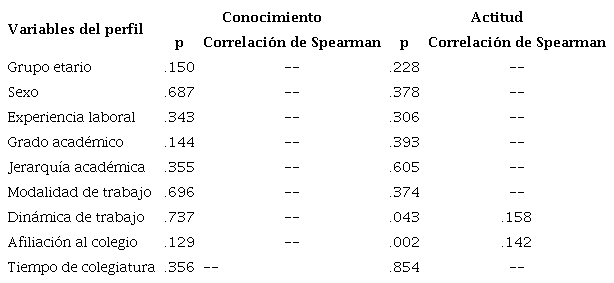 | Variables del perfil | Conocimiento | | Actitud | |
|---|---|---|---|---|
| | p | Correlación de Spearman | p | Correlación de Spearman |
| Grupo etario | .150 | -- | .228 | -- |
| Sexo | .687 | -- | .378 | -- |
| Experiencia laboral | .343 | -- | .306 | -- |
| Grado académico | .144 | -- | .393 | -- |
| Jerarquía académica | .355 | -- | .605 | -- |
| Modalidad de trabajo | .696 | -- | .374 | -- |
| Dinámica de trabajo | .737 | -- | .043 | .158 |
| Afiliación al colegio | .129 | -- | .002 | .142 |
| Tiempo de colegiatura | .356 | -- | .854 | -- |